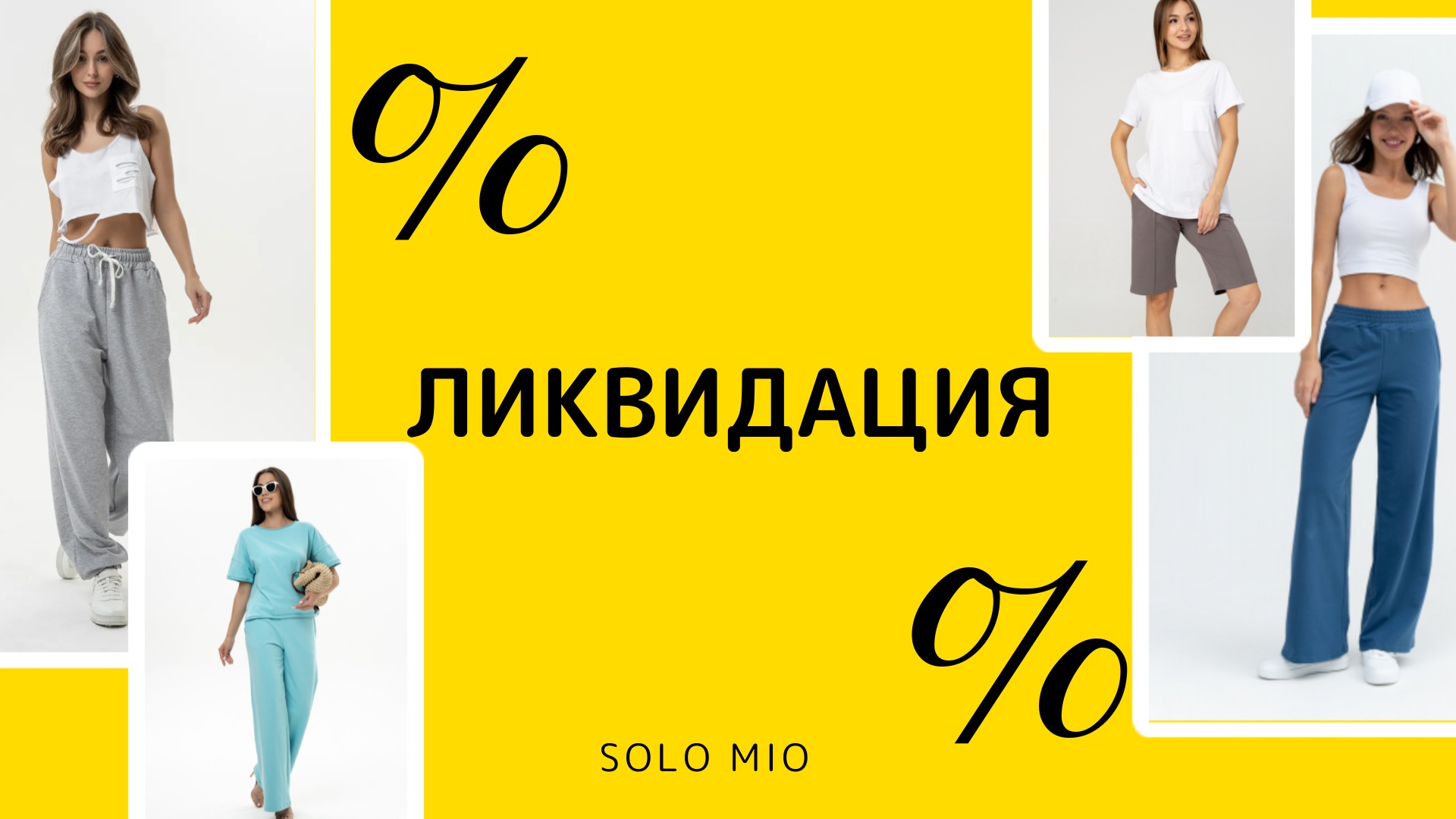 %

ЛИКВИДАЦИЯ

%

SOLO MIO